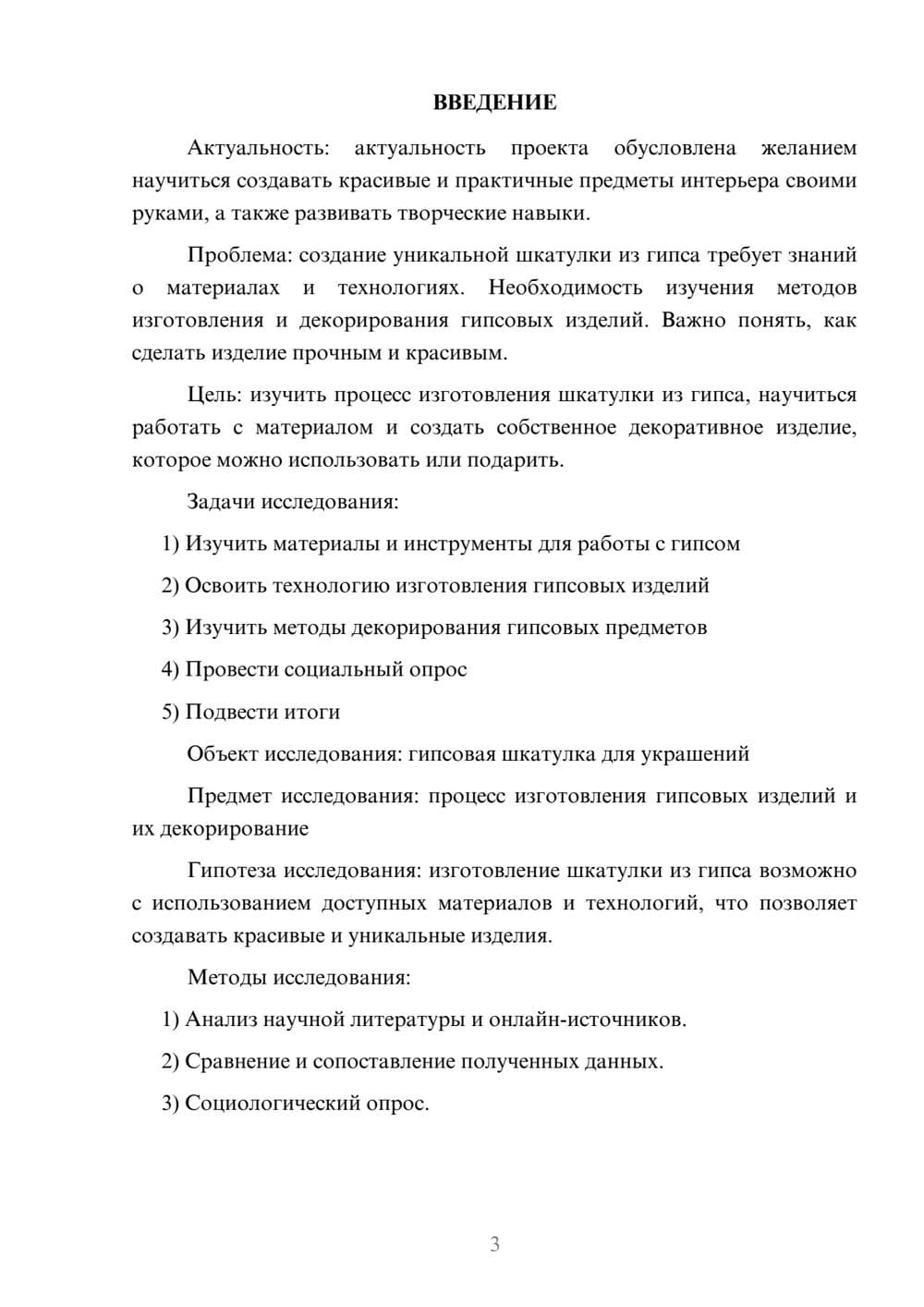 ВВЕДЕНИЕ

Актуальность: актуальность проекта обусловлена желанием научиться создавать красивые и практичные предметы интерьера своими руками, а также развивать творческие навыки.

Проблема: создание уникальной шкатулки из гипса требует знаний о материалах и технологиях. Необходимость изучения методов изготовления и декорирования гипсовых изделий. Важно понять, как сделать изделие прочным и красивым.

Цель: изучить процесс изготовления шкатулки из гипса, научиться работать с материалом и создать собственное декоративное изделие, которое можно использовать или подарить.

Задачи исследования:

1) Изучить материалы и инструменты для работы с гипсом

2) Освоить технологию изготовления гипсовых изделий

3) Изучить методы декорирования гипсовых предметов

4) Провести социальный опрос

5) Подвести итоги

Объект исследования: гипсовая шкатулка для украшений

Предмет исследования: процесс изготовления гипсовых изделий и их декорирование

Гипотеза исследования: изготовление шкатулки из гипса возможно с использованием доступных материалов и технологий, что позволяет создавать красивые и уникальные изделия.

Методы исследования:

1) Анализ научной литературы и онлайн-источников.

2) Сравнение и сопоставление полученных данных.

3) Социологический опрос.

3